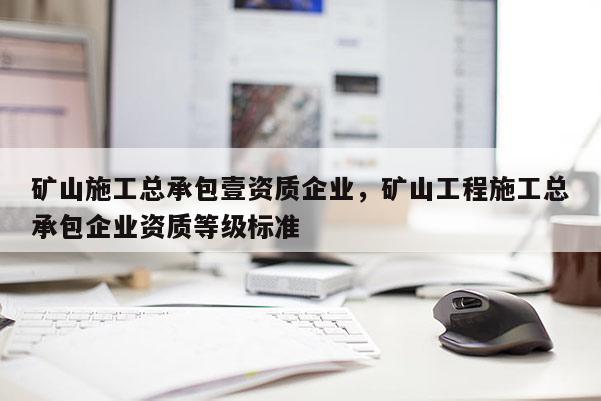 矿山施工总承包壹资质企业，矿山工程施工总承包企业资质等级标准